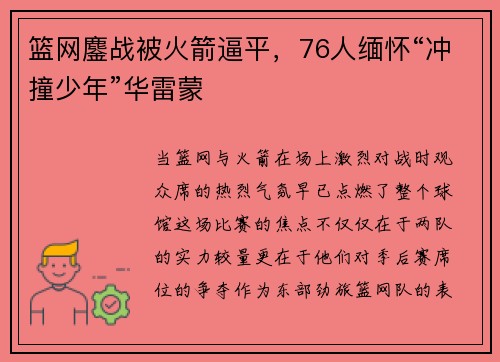 篮网鏖战被火箭逼平，76人缅怀“冲撞少年”华雷蒙

当篮网与火箭在场上激烈对战时观众席的热烈气氛早已点燃了整个球馆这场比赛的焦点不仅仅在于两队的实力较量更在于他们对季后赛席位的争夺作为东部劲旅篮网队的表